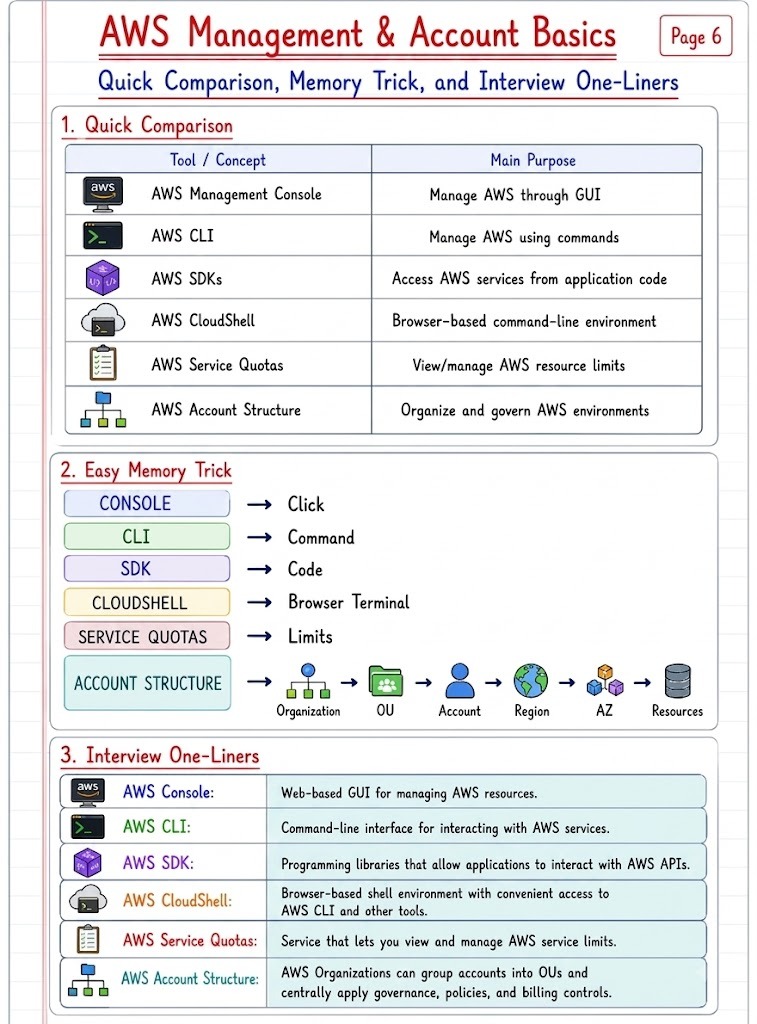 AWS Management & Account Basics

Page 6

Quick Comparison, Memory Trick, and Interview One-Liners

1. Quick Comparison

| Tool / Concept | Main Purpose |
|---|---|
| aws AWS Management Console | Manage AWS through GUI |
| AWS CLI | Manage AWS using commands |
| AWS SDKs | Access AWS services from application code |
| AWS CloudShell | Browser-based command-line environment |
| AWS Service Quotas | View/manage AWS resource limits |
| AWS Account Structure | Organize and govern AWS environments |

2. Easy Memory Trick

CONSOLE → Click

CLI → Command

SDK → Code

CLOUDSHELL → Browser Terminal

SERVICE QUOTAS → Limits

ACCOUNT STRUCTURE → Organization → OU → Account → Region → AZ → Resources

3. Interview One-Liners

| | |
|---|---|
| aws AWS Console: | Web-based GUI for managing AWS resources. |
| AWS CLI: | Command-line interface for interacting with AWS services. |
| AWS SDK: | Programming libraries that allow applications to interact with AWS APIs. |
| AWS CloudShell: | Browser-based shell environment with convenient access to AWS CLI and other tools. |
| AWS Service Quotas: | Service that lets you view and manage AWS service limits. |
| AWS Account Structure: | AWS Organizations can group accounts into OUs and centrally apply governance, policies, and billing controls. |